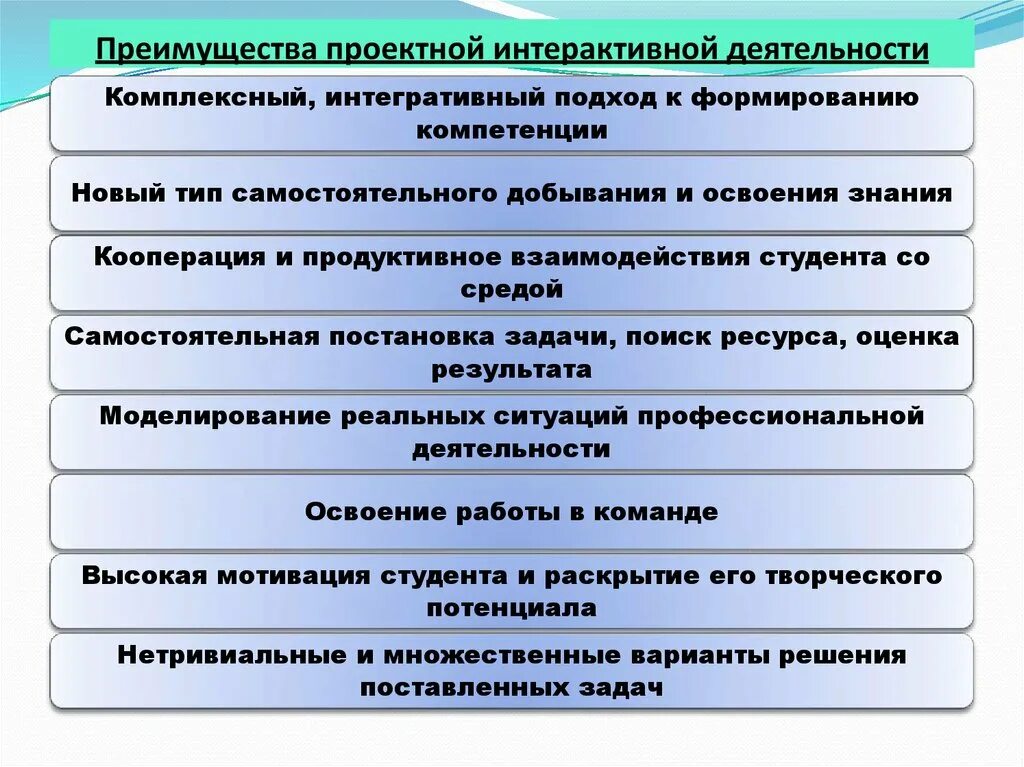 Преимущества проектной интерактивной деятельности

Комплексный, интегративный подход к формированию компетенции

Новый тип самостоятельного добывания и освоения знания

Кооперация и продуктивное взаимодействия студента со средой

Самостоятельная постановка задачи, поиск ресурса, оценка результата

Моделирование реальных ситуаций профессиональной деятельности

Освоение работы в команде

Высокая мотивация студента и раскрытие его творческого потенциала

Нетривиальные и множественные варианты решения поставленных задач